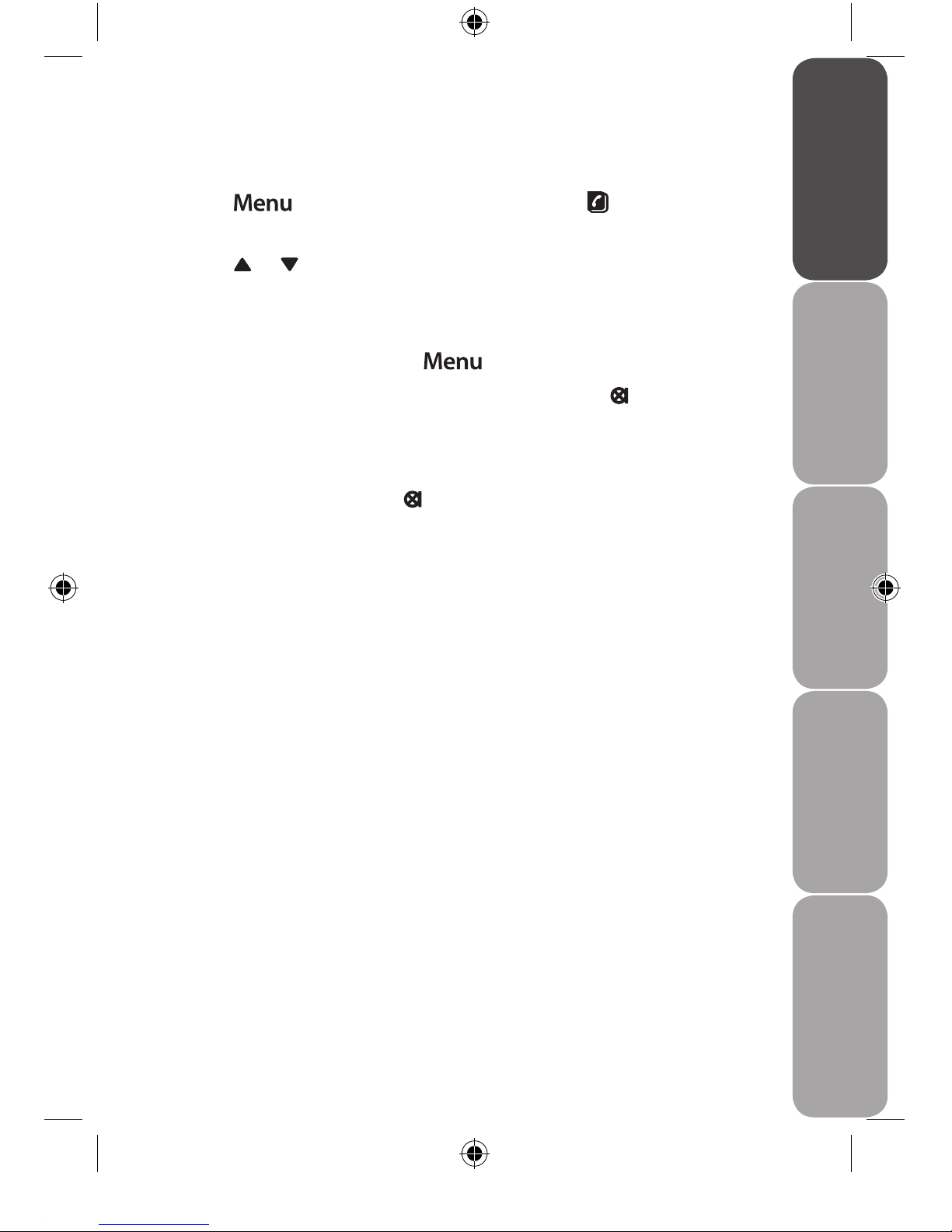 Menu

Menu